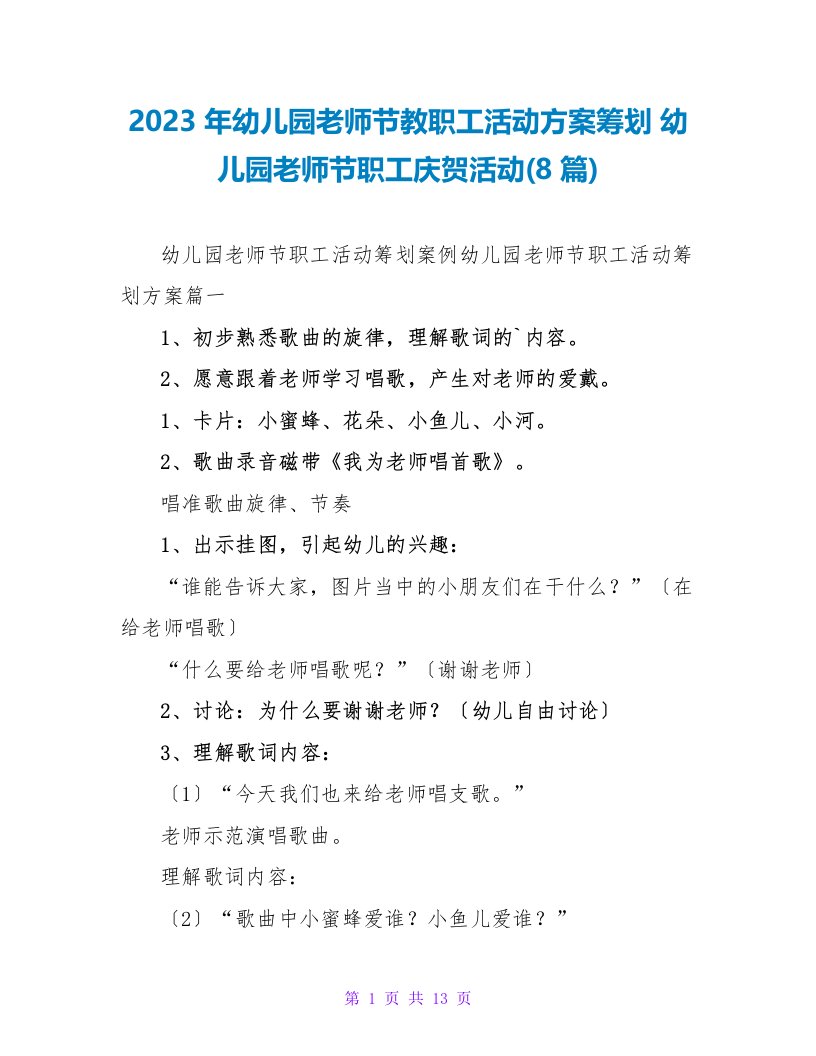 2023 年幼儿园老师节教职工活动方案筹划 幼儿园老师节职工庆贺活动(8 篇)

幼儿园老师节职工活动筹划案例幼儿园老师节职工活动筹划方案篇一

1、初步熟悉歌曲的旋律，理解歌词的`内容。

2、愿意跟着老师学习唱歌，产生对老师的爱戴。

1、卡片：小蜜蜂、花朵、小鱼儿、小河。

2、歌曲录音磁带《我为老师唱首歌》。

唱准歌曲旋律、节奏

1、出示挂图，引起幼儿的兴趣：

“谁能告诉大家，图片当中的小朋友们在干什么？”〔在给老师唱歌〕

“什么要给老师唱歌呢？”〔谢谢老师〕

2、讨论：为什么要谢谢老师？〔幼儿自由讨论〕

3、理解歌词内容：

〔1〕“今天我们也来给老师唱支歌。”

老师示范演唱歌曲。

理解歌词内容：

〔2〕“歌曲中小蜜蜂爱谁？小鱼儿爱谁？”

第 1 页 共 13 页